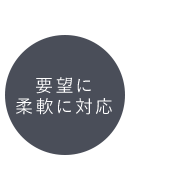 要望に
柔軟に対応